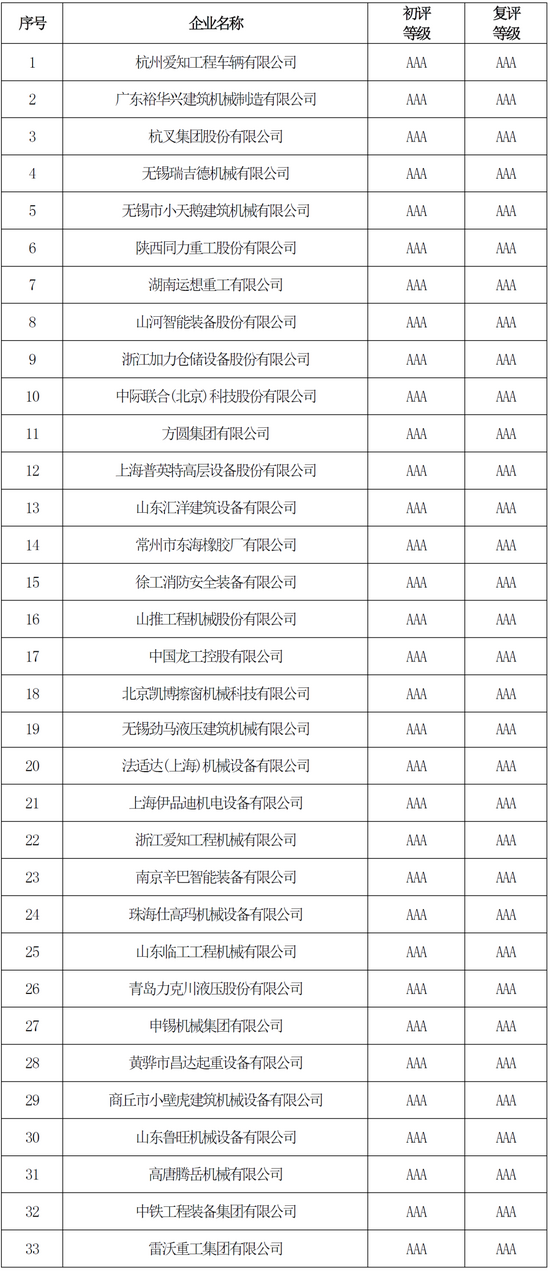 | 序号 | 企业名称 | 初评等级 | 复评等级 |
|---|---|---|---|
| 1 | 杭州爱知工程车辆有限公司 | AAA | AAA |
| 2 | 广东裕华兴建筑机械制造有限公司 | AAA | AAA |
| 3 | 杭叉集团股份有限公司 | AAA | AAA |
| 4 | 无锡瑞吉德机械有限公司 | AAA | AAA |
| 5 | 无锡市小天鹅建筑机械有限公司 | AAA | AAA |
| 6 | 陕西同力重工股份有限公司 | AAA | AAA |
| 7 | 湖南运想重工有限公司 | AAA | AAA |
| 8 | 山河智能装备股份有限公司 | AAA | AAA |
| 9 | 浙江加力仓储设备股份有限公司 | AAA | AAA |
| 10 | 中际联合(北京)科技股份有限公司 | AAA | AAA |
| 11 | 方圆集团有限公司 | AAA | AAA |
| 12 | 上海普英特高层设备股份有限公司 | AAA | AAA |
| 13 | 山东汇洋建筑设备有限公司 | AAA | AAA |
| 14 | 常州市东海橡胶厂有限公司 | AAA | AAA |
| 15 | 徐工消防安全装备有限公司 | AAA | AAA |
| 16 | 山推工程机械股份有限公司 | AAA | AAA |
| 17 | 中国龙工控股有限公司 | AAA | AAA |
| 18 | 北京凯博擦窗机械科技有限公司 | AAA | AAA |
| 19 | 无锡劲马液压建筑机械有限公司 | AAA | AAA |
| 20 | 法适达(上海)机械设备有限公司 | AAA | AAA |
| 21 | 上海伊品迪机电设备有限公司 | AAA | AAA |
| 22 | 浙江爱知工程机械有限公司 | AAA | AAA |
| 23 | 南京辛巴智能装备有限公司 | AAA | AAA |
| 24 | 珠海仕高玛机械设备有限公司 | AAA | AAA |
| 25 | 山东临工工程机械有限公司 | AAA | AAA |
| 26 | 青岛力克川液压股份有限公司 | AAA | AAA |
| 27 | 申锡机械集团有限公司 | AAA | AAA |
| 28 | 黄骅市昌达起重设备有限公司 | AAA | AAA |
| 29 | 商丘市小壁虎建筑机械设备有限公司 | AAA | AAA |
| 30 | 山东鲁旺机械设备有限公司 | AAA | AAA |
| 31 | 高唐腾岳机械有限公司 | AAA | AAA |
| 32 | 中铁工程装备集团有限公司 | AAA | AAA |
| 33 | 雷沃重工集团有限公司 | AAA | AAA |